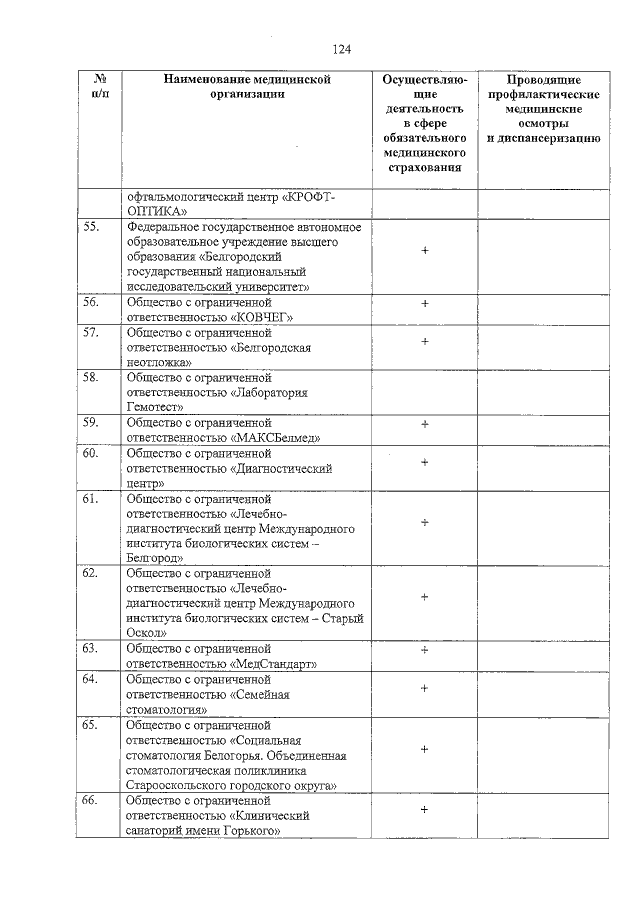 124

| № п/п | Наименование медицинской организации | Осуществляющие деятельность в сфере обязательного медицинского страхования | Проводящие профилактические медицинские осмотры и диспансеризацию |
|---|---|---|---|
| | офтальмологический центр «КРОФТ-ОПТИКА» | | |
| 55. | Федеральное государственное автономное образовательное учреждение высшего образования «Белгородский государственный национальный исследовательский университет» | + | |
| 56. | Общество с ограниченной ответственностью «КОВЧЕГ» | + | |
| 57. | Общество с ограниченной ответственностью «Белгородская неотложка» | + | |
| 58. | Общество с ограниченной ответственностью «Лаборатория Гемотест» | | |
| 59. | Общество с ограниченной ответственностью «МАКСБелмед» | + | |
| 60. | Общество с ограниченной ответственностью «Диагностический центр» | + | |
| 61. | Общество с ограниченной ответственностью «Лечебно-диагностический центр Международного института биологических систем – Белгород» | + | |
| 62. | Общество с ограниченной ответственностью «Лечебно-диагностический центр Международного института биологических систем – Старый Оскол» | + | |
| 63. | Общество с ограниченной ответственностью «МедСтандарт» | + | |
| 64. | Общество с ограниченной ответственностью «Семейная стоматология» | + | |
| 65. | Общество с ограниченной ответственностью «Социальная стоматология Белогорья. Объединенная стоматологическая поликлиника Старооскольского городского округа» | + | |
| 66. | Общество с ограниченной ответственностью «Клинический санаторий имени Горького» | + | |